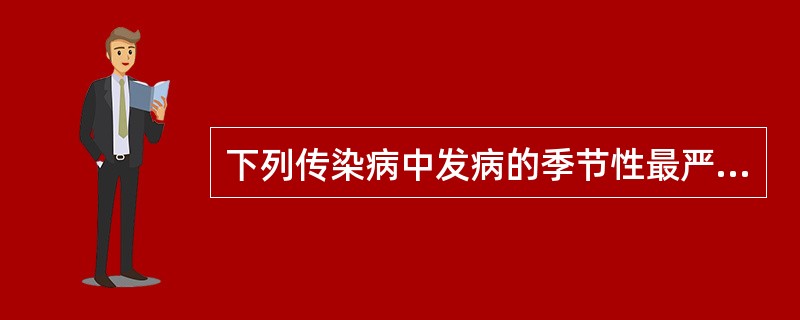 下列传染病中发病的季节性最严...